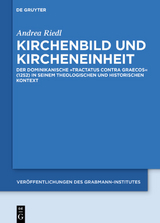 DE GRUYTER

Andrea Riedl

KIRCHENBILD UND KIRCHENEINHEIT

DER DOMINIKANISCHE »TRACTATUS CONTRA GRAECOS« (1252) IN SEINEM THEOLOGISCHEN UND HISTORISCHEN KONTEXT

VERÖFFENTLICHUNGEN DES GRABMANN-INSTITUTES

DE G